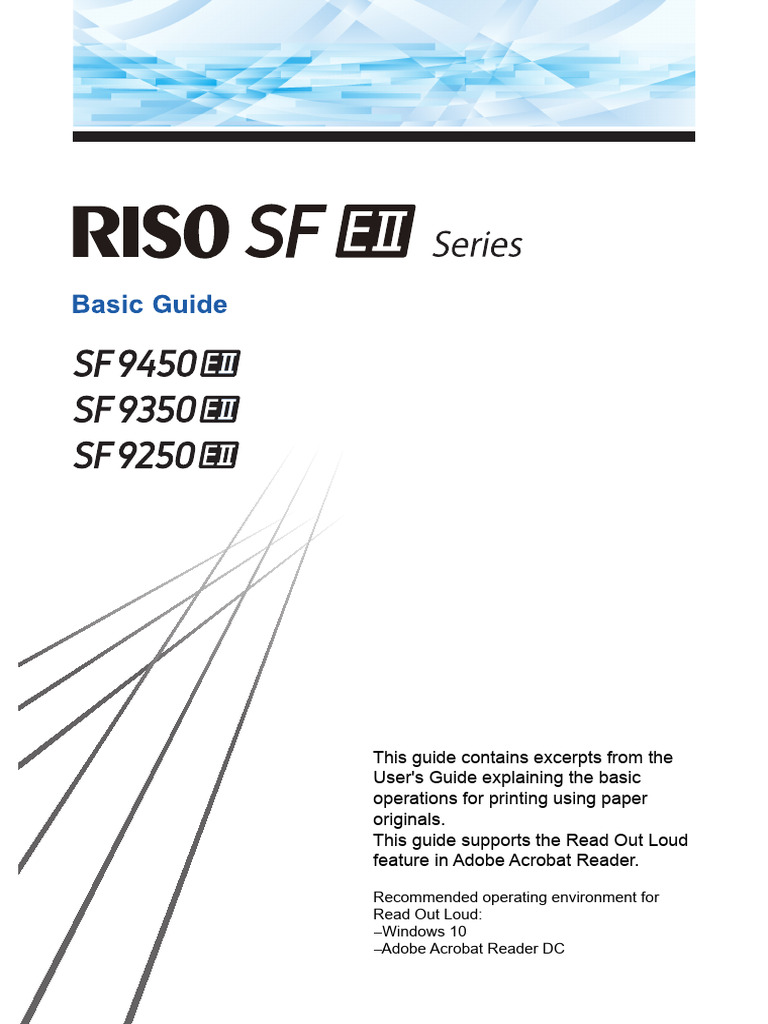 RISO SF EII Series

Basic Guide

SF9450 EII
SF9350 EII
SF9250 EII

This guide contains excerpts from the User's Guide explaining the basic operations for printing using paper originals.
This guide supports the Read Out Loud feature in Adobe Acrobat Reader.

Recommended operating environment for Read Out Loud:
–Windows 10
–Adobe Acrobat Reader DC